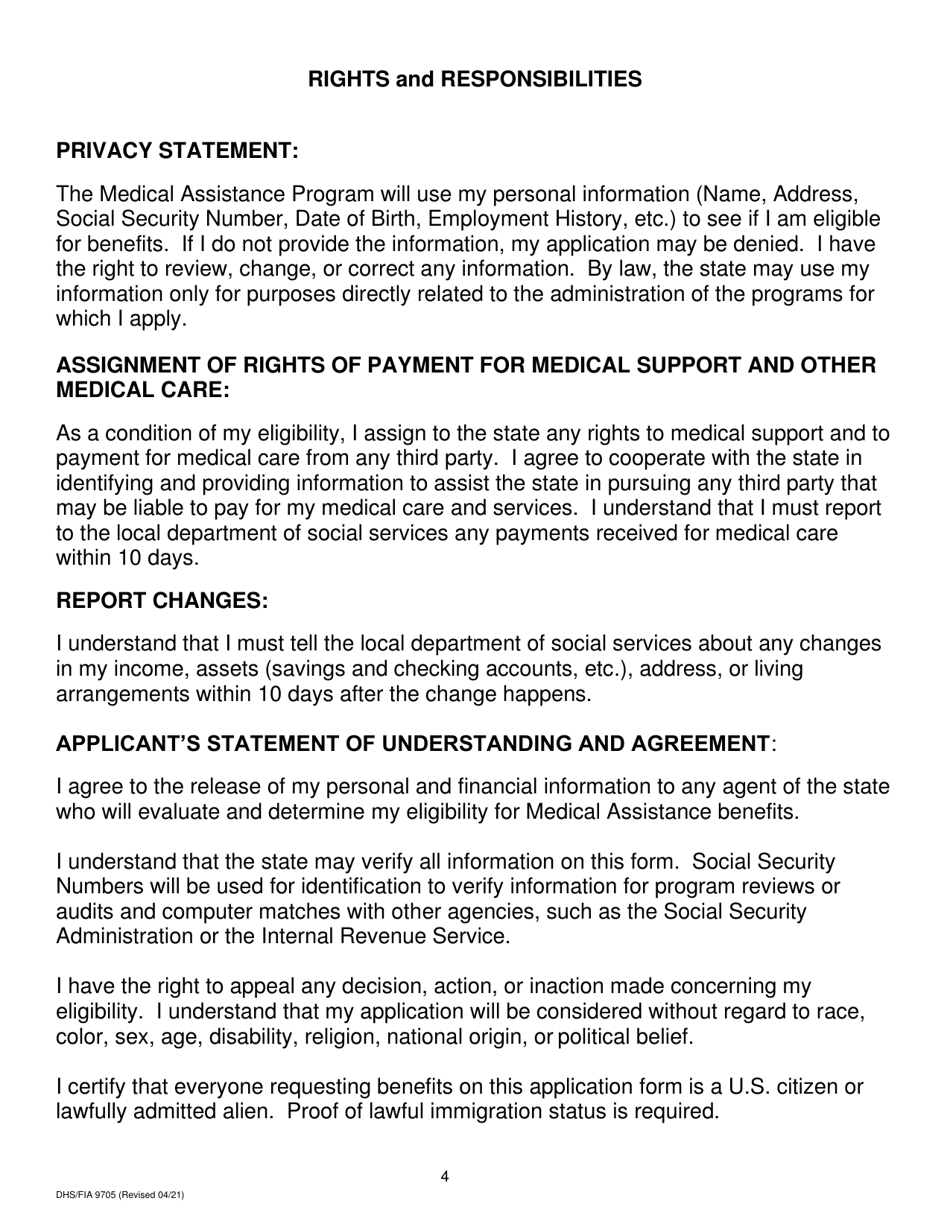 RIGHTS and RESPONSIBILITIES

PRIVACY STATEMENT:

The Medical Assistance Program will use my personal information (Name, Address, Social Security Number, Date of Birth, Employment History, etc.) to see if I am eligible for benefits. If I do not provide the information, my application may be denied. I have the right to review, change, or correct any information. By law, the state may use my information only for purposes directly related to the administration of the programs for which I apply.

ASSIGNMENT OF RIGHTS OF PAYMENT FOR MEDICAL SUPPORT AND OTHER MEDICAL CARE:

As a condition of my eligibility, I assign to the state any rights to medical support and to payment for medical care from any third party. I agree to cooperate with the state in identifying and providing information to assist the state in pursuing any third party that may be liable to pay for my medical care and services. I understand that I must report to the local department of social services any payments received for medical care within 10 days.

REPORT CHANGES:

I understand that I must tell the local department of social services about any changes in my income, assets (savings and checking accounts, etc.), address, or living arrangements within 10 days after the change happens.

APPLICANT'S STATEMENT OF UNDERSTANDING AND AGREEMENT:

I agree to the release of my personal and financial information to any agent of the state who will evaluate and determine my eligibility for Medical Assistance benefits.

I understand that the state may verify all information on this form. Social Security Numbers will be used for identification to verify information for program reviews or audits and computer matches with other agencies, such as the Social Security Administration or the Internal Revenue Service.

I have the right to appeal any decision, action, or inaction made concerning my eligibility. I understand that my application will be considered without regard to race, color, sex, age, disability, religion, national origin, or political belief.

I certify that everyone requesting benefits on this application form is a U.S. citizen or lawfully admitted alien. Proof of lawful immigration status is required.

4

DHS/FIA 9705 (Revised 04/21)